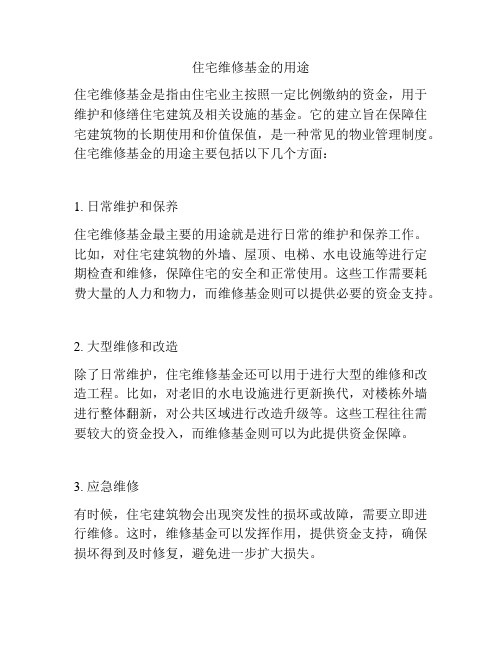 住宅维修基金的用途

住宅维修基金是指由住宅业主按照一定比例缴纳的资金，用于维护和修缮住宅建筑及相关设施的基金。它的建立旨在保障住宅建筑物的长期使用和价值保值，是一种常见的物业管理制度。住宅维修基金的用途主要包括以下几个方面：

1. 日常维护和保养

住宅维修基金最主要的用途就是进行日常的维护和保养工作。比如，对住宅建筑物的外墙、屋顶、电梯、水电设施等进行定期检查和维修，保障住宅的安全和正常使用。这些工作需要耗费大量的人力和物力，而维修基金则可以提供必要的资金支持。

2. 大型维修和改造

除了日常维护，住宅维修基金还可以用于进行大型的维修和改造工程。比如，对老旧的水电设施进行更新换代，对楼栋外墙进行整体翻新，对公共区域进行改造升级等。这些工程往往需要较大的资金投入，而维修基金则可以为此提供资金保障。

3. 应急维修

有时候，住宅建筑物会出现突发性的损坏或故障，需要立即进行维修。这时，维修基金可以发挥作用，提供资金支持，确保损坏得到及时修复，避免进一步扩大损失。